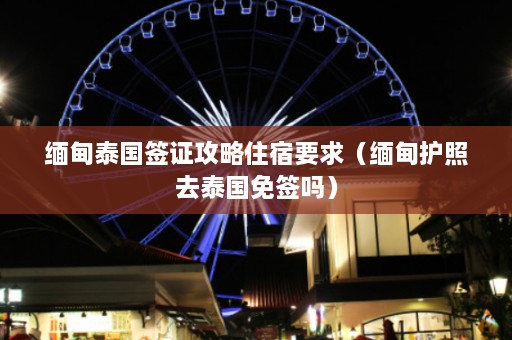 缅甸泰国签证攻略住宿要求（缅甸护照去泰国免签吗）